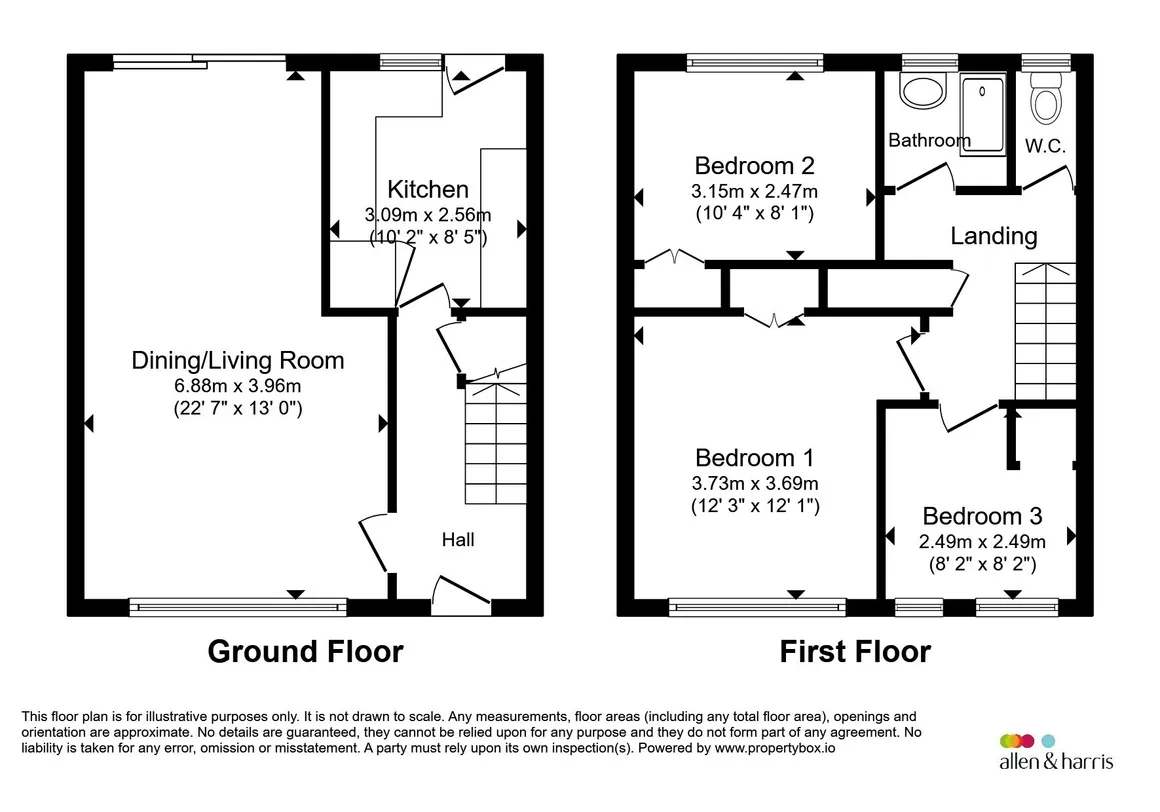 Kitchen
3.09m x 2.56m
(10' 2" x 8' 5")

Dining/Living Room
6.88m x 3.96m
(22' 7" x 13' 0")

Hall

Ground Floor

Bedroom 2
3.15m x 2.47m
(10' 4" x 8' 1")

Bathroom

W.C.

Landing

Bedroom 1
3.73m x 3.69m
(12' 3" x 12' 1")

Bedroom 3
2.49m x 2.49m
(8' 2" x 8' 2")

First Floor

This floor plan is for illustrative purposes only. It is not drawn to scale. Any measurements, floor areas (including any total floor area), openings and orientation are approximate. No details are guaranteed, they cannot be relied upon for any purpose and they do not form part of any agreement. No liability is taken for any error, omission or misstatement. A party must rely upon its own inspection(s). Powered by www.propertybox.io

allen & harris